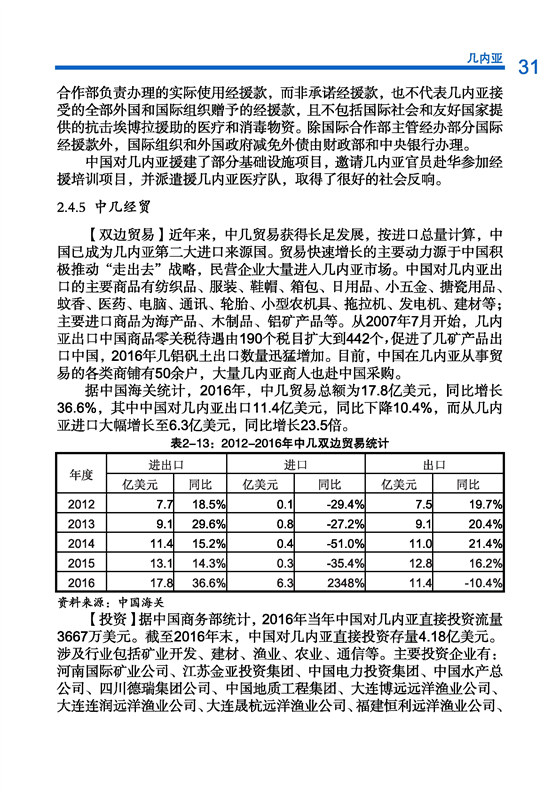 几内亚 31

合作部负责办理的实际使用经援款，而非承诺经援款，也不代表几内亚接受的全部外国和国际组织赠予的经援款，且不包括国际社会和友好国家提供的抗击埃博拉援助的医疗和消毒物资。除国际合作部主管经办部分国际经援款外，国际组织和外国政府减免外债由财政部和中央银行办理。

中国对几内亚援建了部分基础设施项目，邀请几内亚官员赴华参加经援培训项目，并派遣援几内亚医疗队，取得了很好的社会反响。

2.4.5 中几经贸

【双边贸易】近年来，中几贸易获得长足发展，按进口总量计算，中国已成为几内亚第二大进口来源国。贸易快速增长的主要动力源于中国积极推动“走出去”战略，民营企业大量进入几内亚市场。中国对几内亚出口的主要商品有纺织品、服装、鞋帽、箱包、日用品、小五金、搪瓷用品、蚊香、医药、电脑、通讯、轮胎、小型农机具、拖拉机、发电机、建材等；主要进口商品为海产品、木制品、铝矿产品等。从2007年7月开始，几内亚出口中国商品零关税待遇由190个税目扩大到442个，促进了几矿产品出口中国，2016年几铝矾土出口数量迅猛增加。目前，中国在几内亚从事贸易的各类商铺有50余户，大量几内亚商人也赴中国采购。

据中国海关统计，2016年，中几贸易总额为17.8亿美元，同比增长36.6%，其中中国对几内亚出口11.4亿美元，同比下降10.4%，而从几内亚进口大幅增长至6.3亿美元，同比增长23.5倍。

表2-13：2012-2016年中几双边贸易统计

| 年度 | 进出口 亿美元 | 进出口 同比 | 进口 亿美元 | 进口 同比 | 出口 亿美元 | 出口 同比 |
|---|---|---|---|---|---|---|
| 2012 | 7.7 | 18.5% | 0.1 | -29.4% | 7.5 | 19.7% |
| 2013 | 9.1 | 29.6% | 0.8 | -27.2% | 9.1 | 20.4% |
| 2014 | 11.4 | 15.2% | 0.4 | -51.0% | 11.0 | 21.4% |
| 2015 | 13.1 | 14.3% | 0.3 | -35.4% | 12.8 | 16.2% |
| 2016 | 17.8 | 36.6% | 6.3 | 2348% | 11.4 | -10.4% |

资料来源：中国海关

【投资】据中国商务部统计，2016年当年中国对几内亚直接投资流量3667万美元。截至2016年末，中国对几内亚直接投资存量4.18亿美元。涉及行业包括矿业开发、建材、渔业、农业、通信等。主要投资企业有：河南国际矿业公司、江苏金亚投资集团、中国电力投资集团、中国水产总公司、四川德瑞集团公司、中国地质工程集团、大连博远远洋渔业公司、大连连润远洋渔业公司、大连晟杭远洋渔业公司、福建恒利远洋渔业公司、